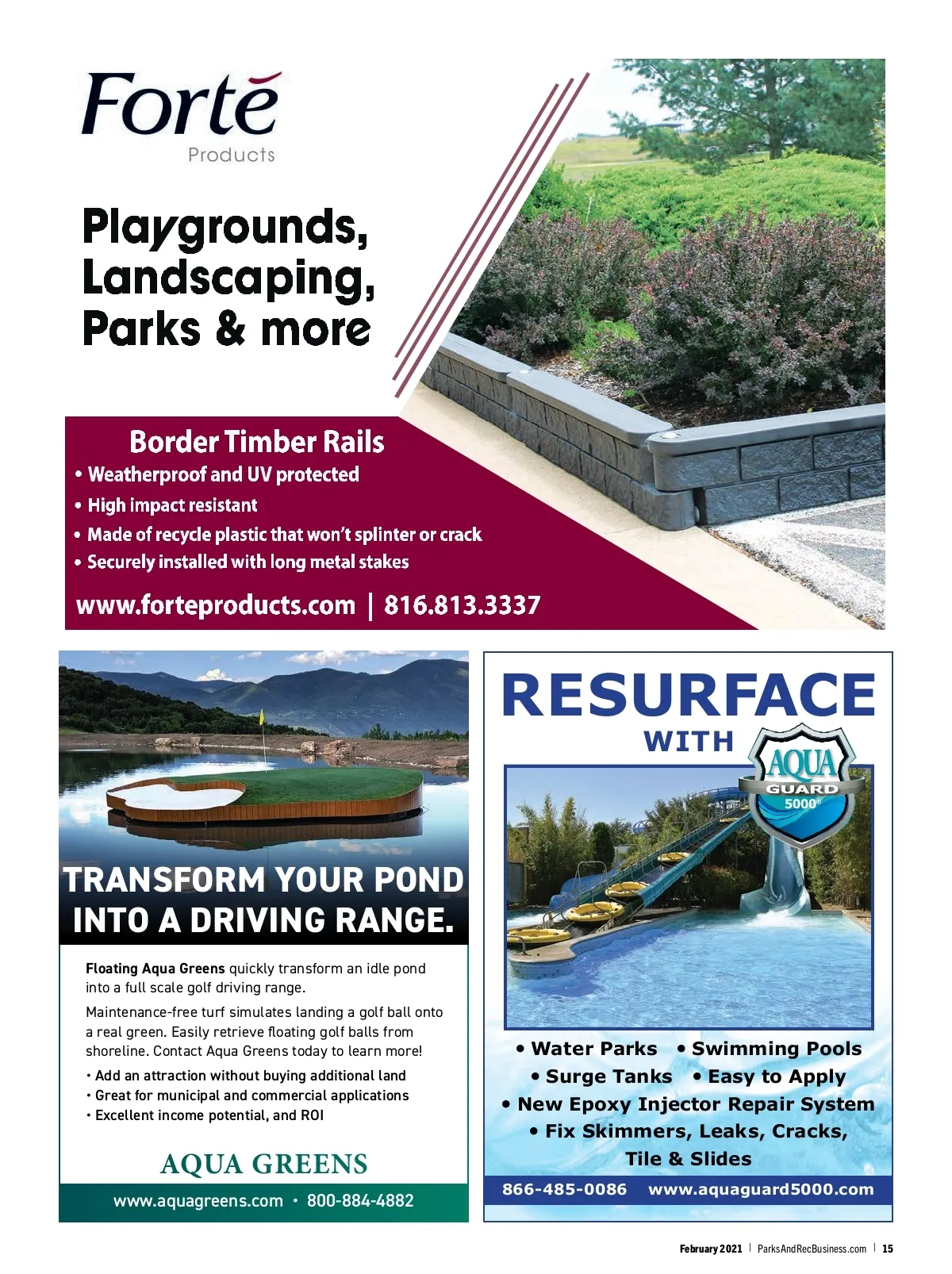 Forté
Products

Playgrounds, Landscaping, Parks & more

Border Timber Rails
• Weatherproof and UV protected
• High impact resistant
• Made of recycle plastic that won't splinter or crack
• Securely installed with long metal stakes

www.forteproducts.com | 816.813.3337

TRANSFORM YOUR POND INTO A DRIVING RANGE.

Floating Aqua Greens quickly transform an idle pond into a full scale golf driving range.

Maintenance-free turf simulates landing a golf ball onto a real green. Easily retrieve floating golf balls from shoreline. Contact Aqua Greens today to learn more!

• Add an attraction without buying additional land
• Great for municipal and commercial applications
• Excellent income potential, and ROI

AQUA GREENS

www.aquagreens.com • 800-884-4882

RESURFACE
WITH
AQUA
GUARD
5000®

• Water Parks • Swimming Pools
• Surge Tanks • Easy to Apply
• New Epoxy Injector Repair System
• Fix Skimmers, Leaks, Cracks, Tile & Slides

866-485-0086 www.aquaguard5000.com

February 2021 | ParksAndRecBusiness.com | 15